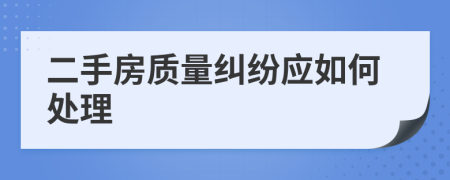 二手房质量纠纷应如何处理